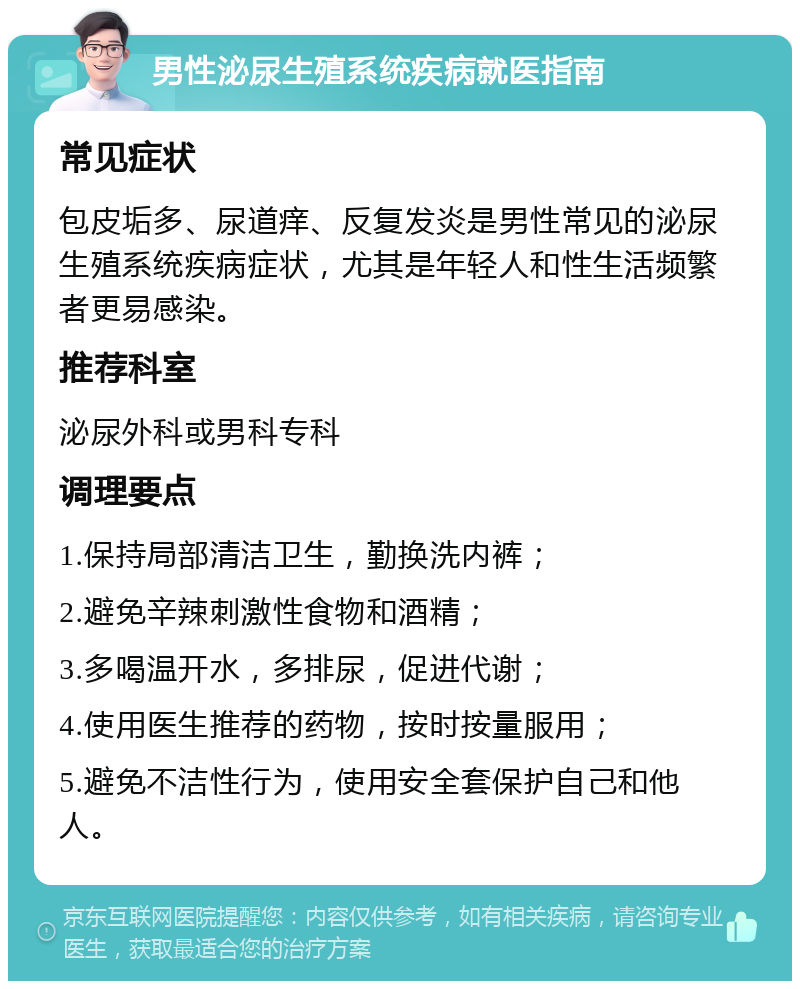 男性泌尿生殖系统疾病就医指南

常见症状

包皮垢多、尿道痒、反复发炎是男性常见的泌尿生殖系统疾病症状，尤其是年轻人和性生活频繁者更易感染。

推荐科室

泌尿外科或男科专科

调理要点

1.保持局部清洁卫生，勤换洗内裤；

2.避免辛辣刺激性食物和酒精；

3.多喝温开水，多排尿，促进代谢；

4.使用医生推荐的药物，按时按量服用；

5.避免不洁性行为，使用安全套保护自己和他人。

京东互联网医院提醒您：内容仅供参考，如有相关疾病，请咨询专业医生，获取最适合您的治疗方案